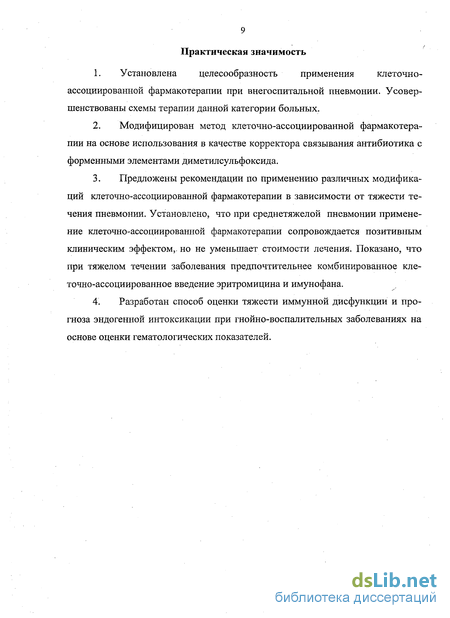 9

Практическая значимость

1. Установлена целесообразность применения клеточно-ассоциированной фармакотерапии при внегоспитальной пневмонии. Усовершенствованы схемы терапии данной категории больных.

2. Модифицирован метод клеточно-ассоциированной фармакотерапии на основе использования в качестве корректора связывания антибиотика с форменными элементами диметилсульфоксида.

3. Предложены рекомендации по применению различных модификаций клеточно-ассоциированной фармакотерапии в зависимости от тяжести течения пневмонии. Установлено, что при среднетяжелой пневмонии применение клеточно-ассоциированной фармакотерапии сопровождается позитивным клиническим эффектом, но не уменьшает стоимости лечения. Показано, что при тяжелом течении заболевания предпочтительнее комбинированное клеточно-ассоциированное введение эритромицина и имунофана.

4. Разработан способ оценки тяжести иммунной дисфункции и прогноза эндогенной интоксикации при гнойно-воспалительных заболеваниях на основе оценки гематологических показателей.

dsLib.net
библиотека диссертаций